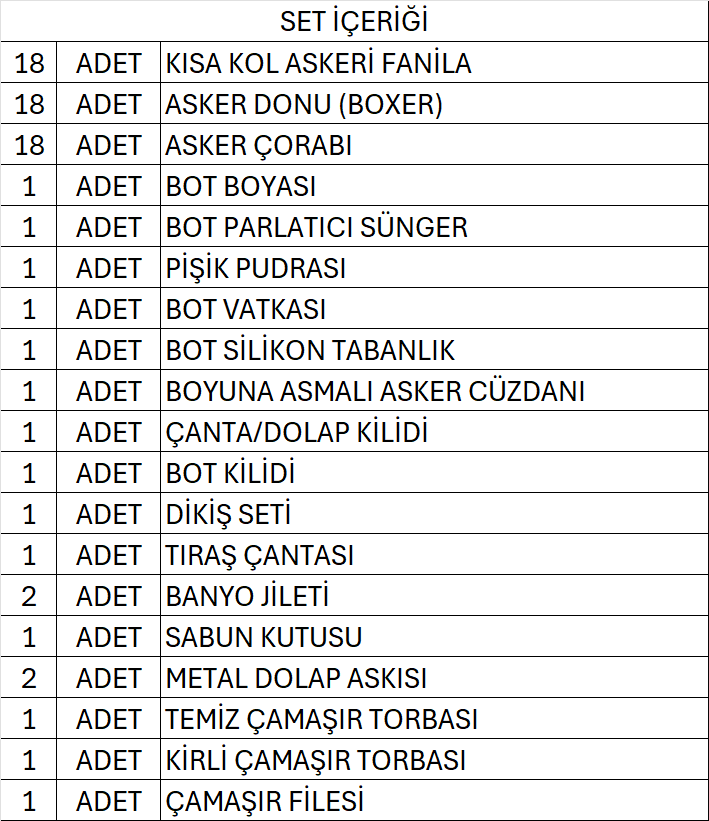 | SET İÇERİĞİ | | |
|---|---|---|
| 18 | ADET | KISA KOL ASKERİ FANİLA |
| 18 | ADET | ASKER DONU (BOXER) |
| 18 | ADET | ASKER ÇORABI |
| 1 | ADET | BOT BOYASI |
| 1 | ADET | BOT PARLATICI SÜNGER |
| 1 | ADET | PİŞİK PUDRASI |
| 1 | ADET | BOT VATKASI |
| 1 | ADET | BOT SİLİKON TABANLIK |
| 1 | ADET | BOYUNA ASMALI ASKER CÜZDANI |
| 1 | ADET | ÇANTA/DOLAP KİLİDİ |
| 1 | ADET | BOT KİLİDİ |
| 1 | ADET | DİKİŞ SETİ |
| 1 | ADET | TIRAŞ ÇANTASI |
| 2 | ADET | BANYO JİLETİ |
| 1 | ADET | SABUN KUTUSU |
| 2 | ADET | METAL DOLAP ASKISI |
| 1 | ADET | TEMİZ ÇAMAŞIR TORBASI |
| 1 | ADET | KİRLİ ÇAMAŞIR TORBASI |
| 1 | ADET | ÇAMAŞIR FİLESİ |